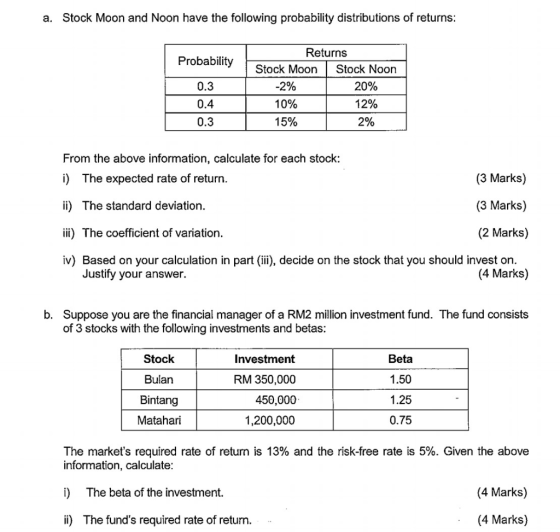 a. Stock Moon and Noon have the following probability distributions of returns:

| Probability | Returns | |
|---|---|---|
| | Stock Moon | Stock Noon |
| 0.3 | -2% | 20% |
| 0.4 | 10% | 12% |
| 0.3 | 15% | 2% |

From the above information, calculate for each stock:

i) The expected rate of return. (3 Marks)

ii) The standard deviation. (3 Marks)

iii) The coefficient of variation. (2 Marks)

iv) Based on your calculation in part (iii), decide on the stock that you should invest on. Justify your answer. (4 Marks)

b. Suppose you are the financial manager of a RM2 million investment fund. The fund consists of 3 stocks with the following investments and betas:

| Stock | Investment | Beta |
|---|---|---|
| Bulan | RM 350,000 | 1.50 |
| Bintang | 450,000 | 1.25 |
| Matahari | 1,200,000 | 0.75 |

The market's required rate of return is 13% and the risk-free rate is 5%. Given the above information, calculate:

i) The beta of the investment. (4 Marks)

ii) The fund's required rate of return. (4 Marks)